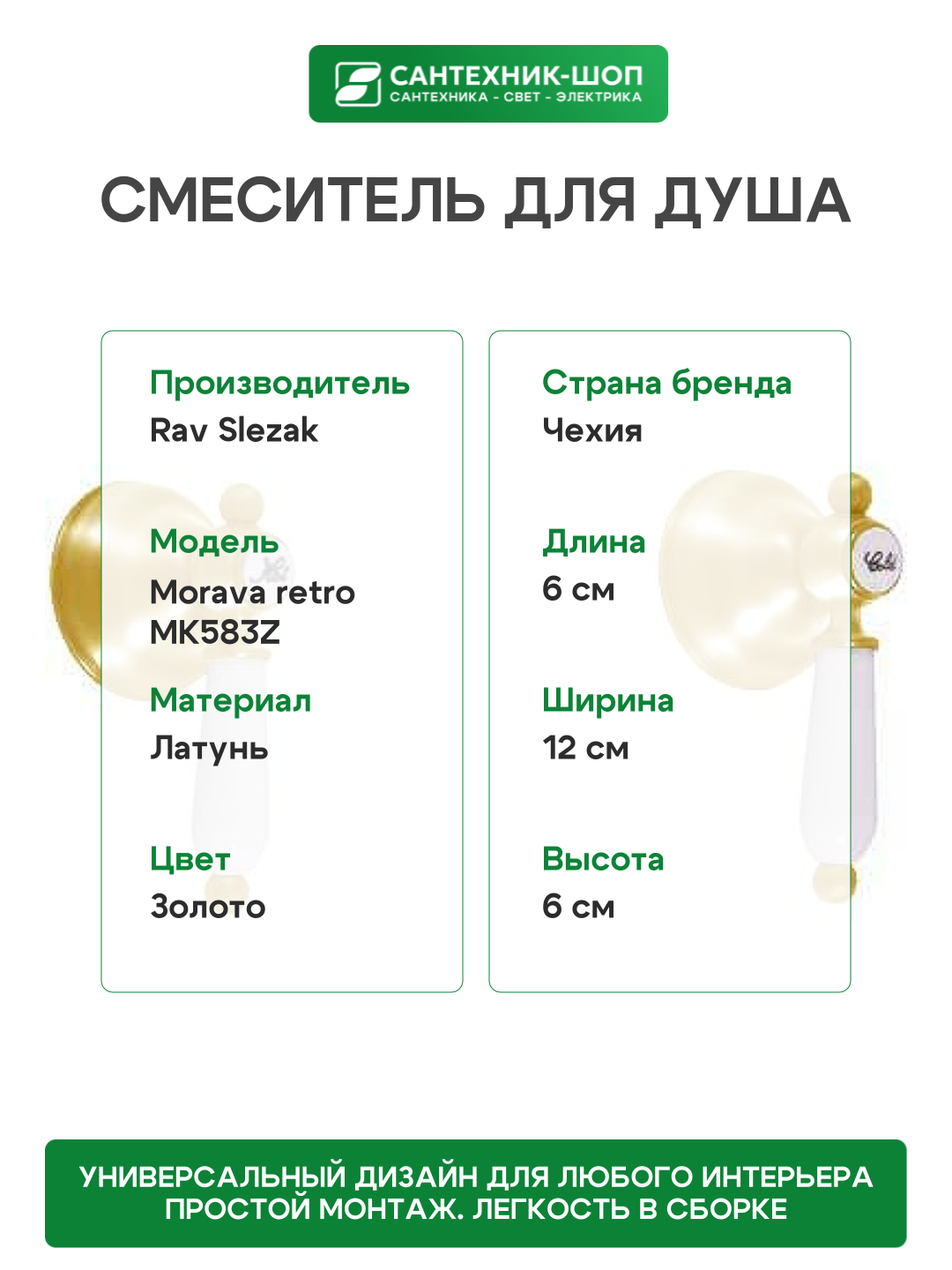 САНТЕХНИК-ШОП
САНТЕХНИКА - СВЕТ - ЭЛЕКТРИКА

СМЕСИТЕЛЬ ДЛЯ ДУША

Производитель
Rav Slezak

Модель
Morava retro MK583Z

Материал
Латунь

Цвет
Золото

Страна бренда
Чехия

Длина
6 см

Ширина
12 см

Высота
6 см

УНИВЕРСАЛЬНЫЙ ДИЗАЙН ДЛЯ ЛЮБОГО ИНТЕРЬЕРА
ПРОСТОЙ МОНТАЖ. ЛЕГКОСТЬ В СБОРКЕ